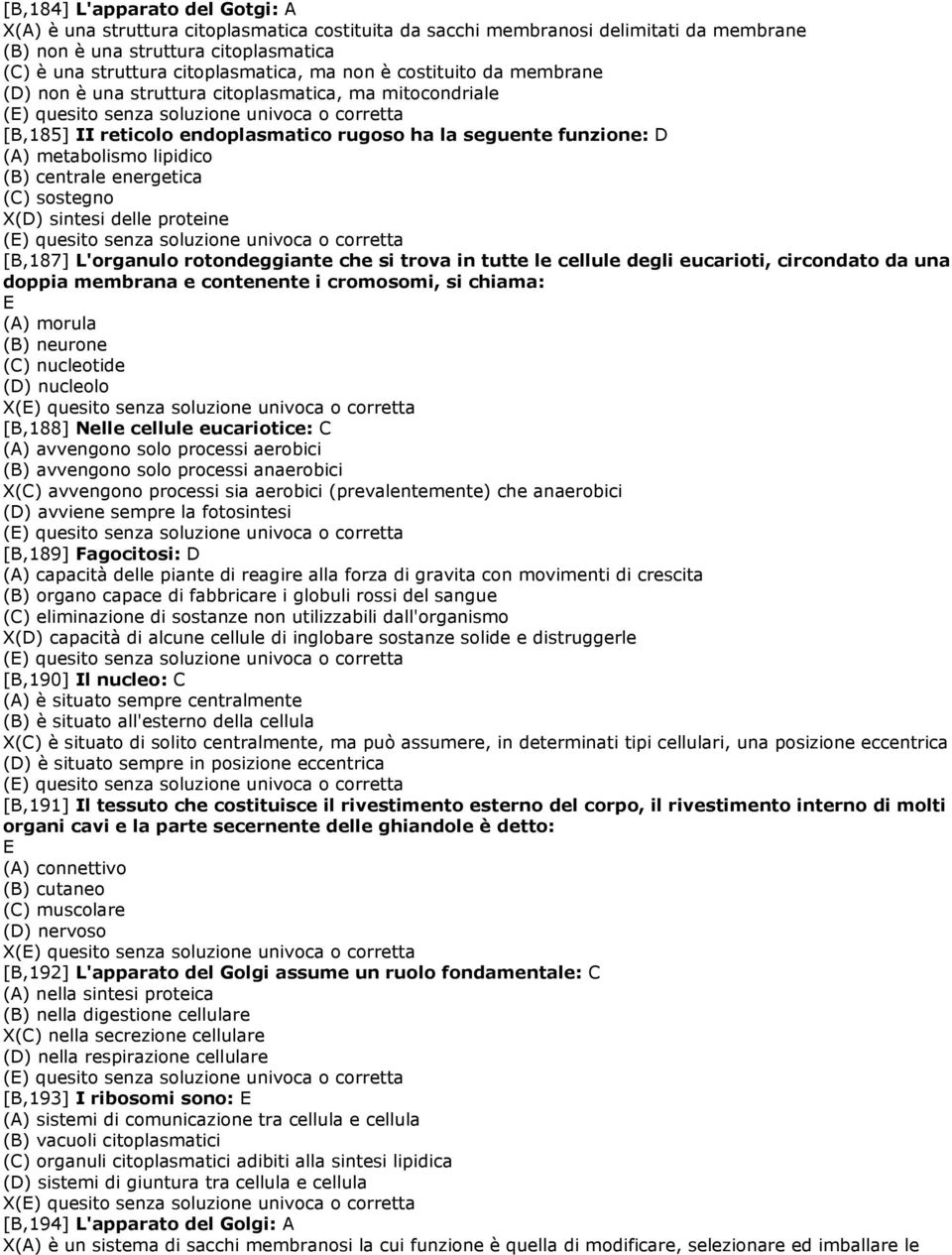 [B,184] L'apparato del Gotgi: A
X(A) è una struttura citoplasmatica costituita da sacchi membranosi delimitati da membrane
(B) non è una struttura citoplasmatica
(C) è una struttura citoplasmatica, ma non è costituito da membrane
(D) non è una struttura citoplasmatica, ma mitocondriale
(E) quesito senza soluzione univoca o corretta
[B,185] II reticolo endoplasmatico rugoso ha la seguente funzione: D
(A) metabolismo lipidico
(B) centrale energetica
(C) sostegno
X(D) sintesi delle proteine
(E) quesito senza soluzione univoca o corretta
[B,187] L'organulo rotondeggiante che si trova in tutte le cellule degli eucarioti, circondato da una doppia membrana e contenente i cromosomi, si chiama:
E
(A) morula
(B) neurone
(C) nucleotide
(D) nucleolo
X(E) quesito senza soluzione univoca o corretta
[B,188] Nelle cellule eucariotice: C
(A) avvengono solo processi aerobici
(B) avvengono solo processi anaerobici
X(C) avvengono processi sia aerobici (prevalentemente) che anaerobici
(D) avviene sempre la fotosintesi
(E) quesito senza soluzione univoca o corretta
[B,189] Fagocitosi: D
(A) capacità delle piante di reagire alla forza di gravita con movimenti di crescita
(B) organo capace di fabbricare i globuli rossi del sangue
(C) eliminazione di sostanze non utilizzabili dall'organismo
X(D) capacità di alcune cellule di inglobare sostanze solide e distruggerle
(E) quesito senza soluzione univoca o corretta
[B,190] Il nucleo: C
(A) è situato sempre centralmente
(B) è situato all'esterno della cellula
X(C) è situato di solito centralmente, ma può assumere, in determinati tipi cellulari, una posizione eccentrica
(D) è situato sempre in posizione eccentrica
(E) quesito senza soluzione univoca o corretta
[B,191] Il tessuto che costituisce il rivestimento esterno del corpo, il rivestimento interno di molti organi cavi e la parte secernente delle ghiandole è detto:
E
(A) connettivo
(B) cutaneo
(C) muscolare
(D) nervoso
X(E) quesito senza soluzione univoca o corretta
[B,192] L'apparato del Golgi assume un ruolo fondamentale: C
(A) nella sintesi proteica
(B) nella digestione cellulare
X(C) nella secrezione cellulare
(D) nella respirazione cellulare
(E) quesito senza soluzione univoca o corretta
[B,193] I ribosomi sono: E
(A) sistemi di comunicazione tra cellula e cellula
(B) vacuoli citoplasmatici
(C) organuli citoplasmatici adibiti alla sintesi lipidica
(D) sistemi di giuntura tra cellula e cellula
X(E) quesito senza soluzione univoca o corretta
[B,194] L'apparato del Golgi: A
X(A) è un sistema di sacchi membranosi la cui funzione è quella di modificare, selezionare ed imballare le